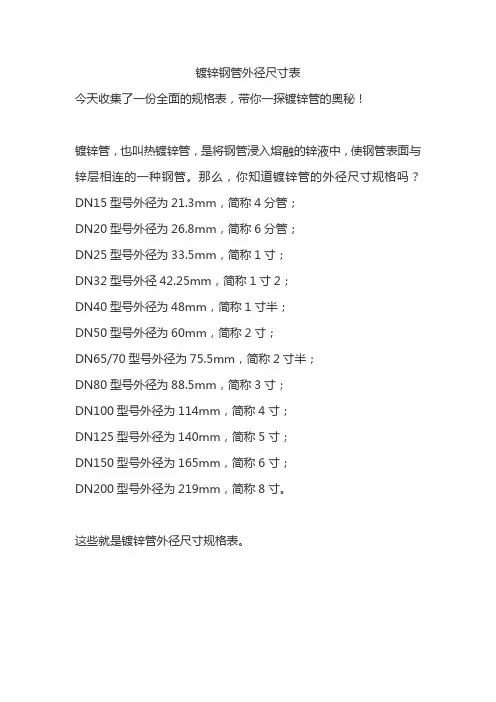 镀锌钢管外径尺寸表

今天收集了一份全面的规格表，带你一探镀锌管的奥秘！

镀锌管，也叫热镀锌管，是将钢管浸入熔融的锌液中，使钢管表面与锌层相连的一种钢管。那么，你知道镀锌管的外径尺寸规格吗？

DN15 型号外径为 21.3mm，简称 4 分管；

DN20 型号外径为 26.8mm，简称 6 分管；

DN25 型号外径为 33.5mm，简称 1 寸；

DN32 型号外径 42.25mm，简称 1 寸 2；

DN40 型号外径为 48mm，简称 1 寸半；

DN50 型号外径为 60mm，简称 2 寸；

DN65/70 型号外径为 75.5mm，简称 2 寸半；

DN80 型号外径为 88.5mm，简称 3 寸；

DN100 型号外径为 114mm，简称 4 寸；

DN125 型号外径为 140mm，简称 5 寸；

DN150 型号外径为 165mm，简称 6 寸；

DN200 型号外径为 219mm，简称 8 寸。

这些就是镀锌管外径尺寸规格表。